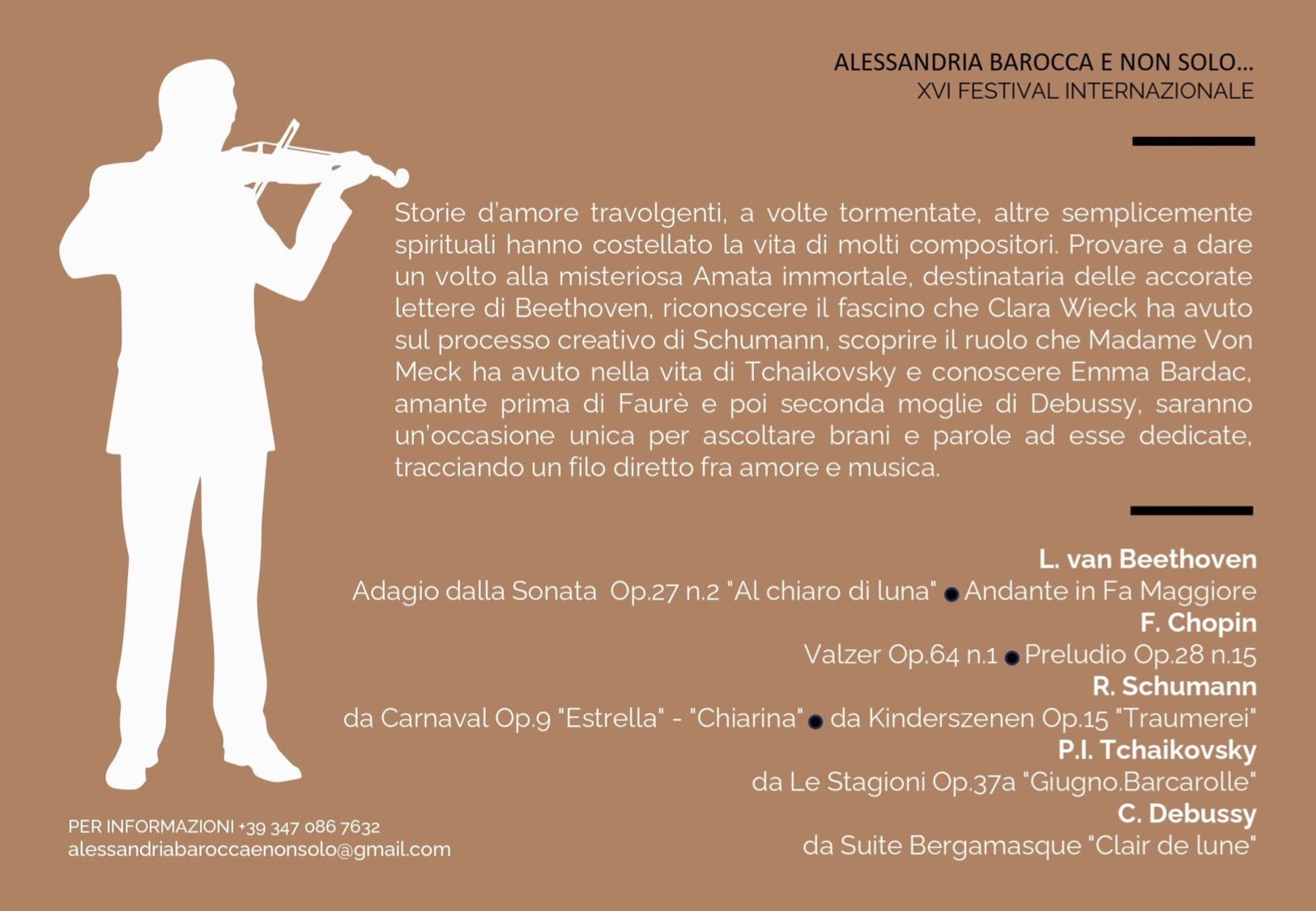 ALESSANDRIA BAROCCA E NON SOLO...
XVI FESTIVAL INTERNAZIONALE

Storie d'amore travolgenti, a volte tormentate, altre semplicemente spirituali hanno costellato la vita di molti compositori. Provare a dare un volto alla misteriosa Amata immortale, destinataria delle accorate lettere di Beethoven, riconoscere il fascino che Clara Wieck ha avuto sul processo creativo di Schumann, scoprire il ruolo che Madame Von Meck ha avuto nella vita di Tchaikovsky e conoscere Emma Bardac, amante prima di Faurè e poi seconda moglie di Debussy, saranno un'occasione unica per ascoltare brani e parole ad esse dedicate, tracciando un filo diretto fra amore e musica.

L. van Beethoven
Adagio dalla Sonata Op.27 n.2 "Al chiaro di luna" ● Andante in Fa Maggiore
F. Chopin
Valzer Op.64 n.1 ● Preludio Op.28 n.15
R. Schumann
da Carnaval Op.9 "Estrella" - "Chiarina" ● da Kinderszenen Op.15 "Traumerei"
P.I. Tchaikovsky
da Le Stagioni Op.37a "Giugno.Barcarolle"
C. Debussy
da Suite Bergamasque "Clair de lune"

PER INFORMAZIONI +39 347 086 7632
alessandriabaroccaenonsolo@gmail.com